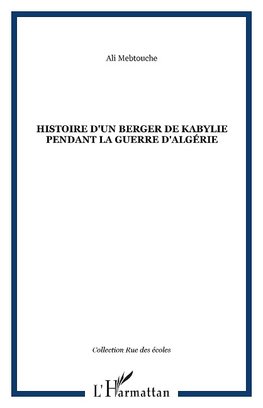 Ali Mebtouche

HISTOIRE D'UN BERGER DE KABYLIE PENDANT LA GUERRE D'ALGÉRIE

Collection Rue des écoles

L'Harmattan